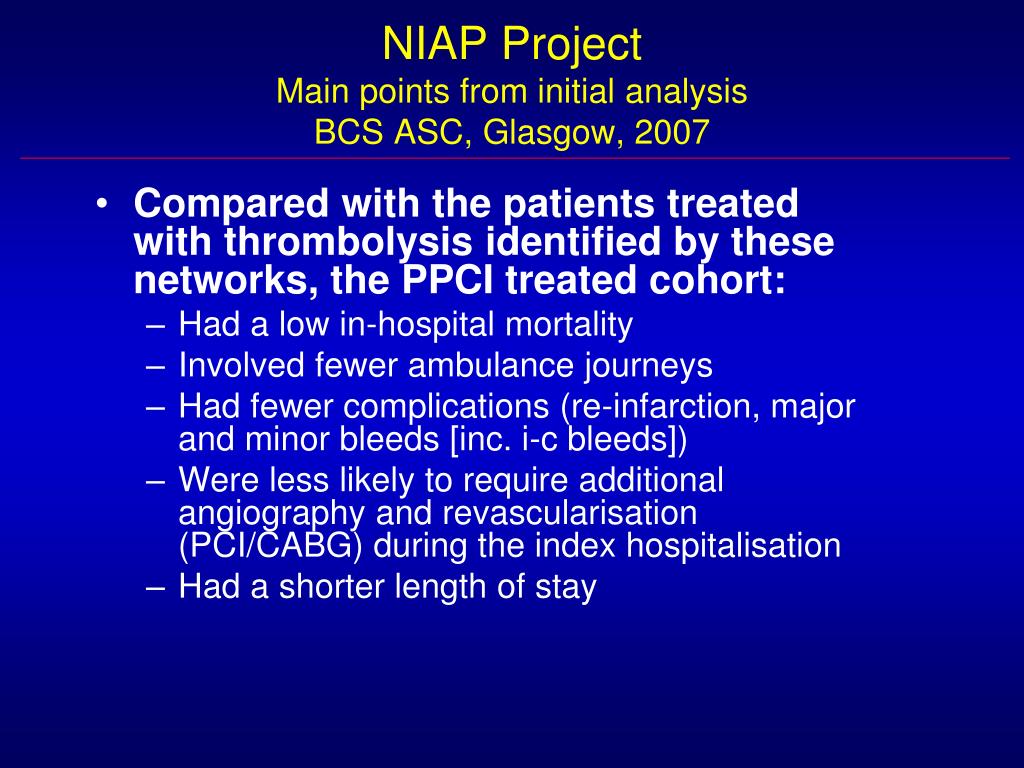 NIAP Project
Main points from initial analysis
BCS ASC, Glasgow, 2007

• Compared with the patients treated with thrombolysis identified by these networks, the PPCI treated cohort:
– Had a low in-hospital mortality
– Involved fewer ambulance journeys
– Had fewer complications (re-infarction, major and minor bleeds [inc. i-c bleeds])
– Were less likely to require additional angiography and revascularisation (PCI/CABG) during the index hospitalisation
– Had a shorter length of stay